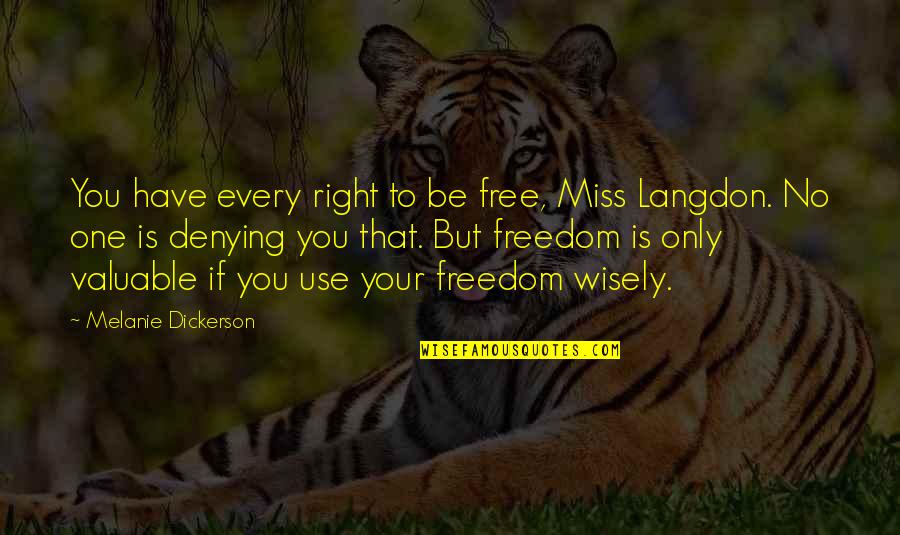 You have every right to be free, Miss Langdon. No one is denying you that. But freedom is only valuable if you use your freedom wisely.

~ Melanie Dickerson

WISEFAMOUSQUOTES.COM